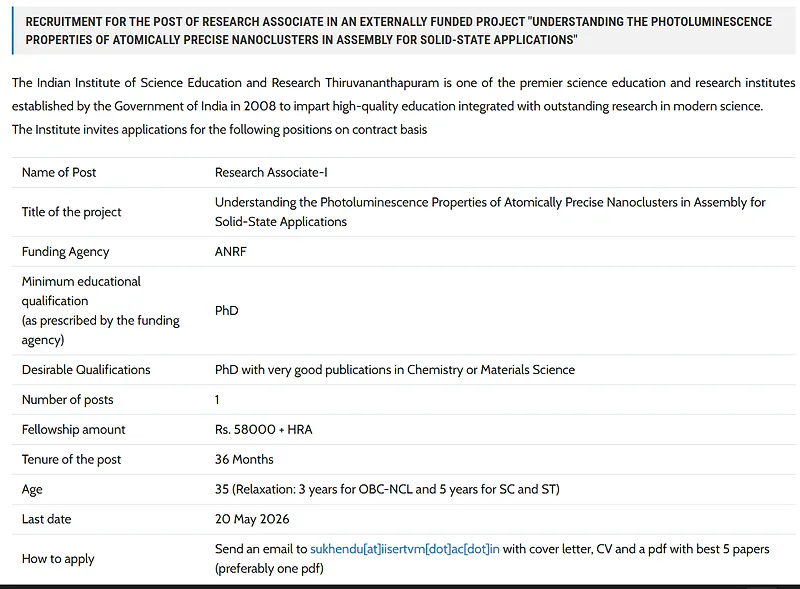 RECRUITMENT FOR THE POST OF RESEARCH ASSOCIATE IN AN EXTERNALLY FUNDED PROJECT "UNDERSTANDING THE PHOTOLUMINESCENCE PROPERTIES OF ATOMICALLY PRECISE NANOCLUSTERS IN ASSEMBLY FOR SOLID-STATE APPLICATIONS"

The Indian Institute of Science Education and Research Thiruvananthapuram is one of the premier science education and research institutes established by the Government of India in 2008 to impart high-quality education integrated with outstanding research in modern science.
The Institute invites applications for the following positions on contract basis

| Name of Post | Research Associate-I |
|---|---|
| Title of the project | Understanding the Photoluminescence Properties of Atomically Precise Nanoclusters in Assembly for Solid-State Applications |
| Funding Agency | ANRF |
| Minimum educational qualification (as prescribed by the funding agency) | PhD |
| Desirable Qualifications | PhD with very good publications in Chemistry or Materials Science |
| Number of posts | 1 |
| Fellowship amount | Rs. 58000 + HRA |
| Tenure of the post | 36 Months |
| Age | 35 (Relaxation: 3 years for OBC-NCL and 5 years for SC and ST) |
| Last date | 20 May 2026 |
| How to apply | Send an email to sukhendu[at]iisertvm[dot]ac[dot]in with cover letter, CV and a pdf with best 5 papers (preferably one pdf) |